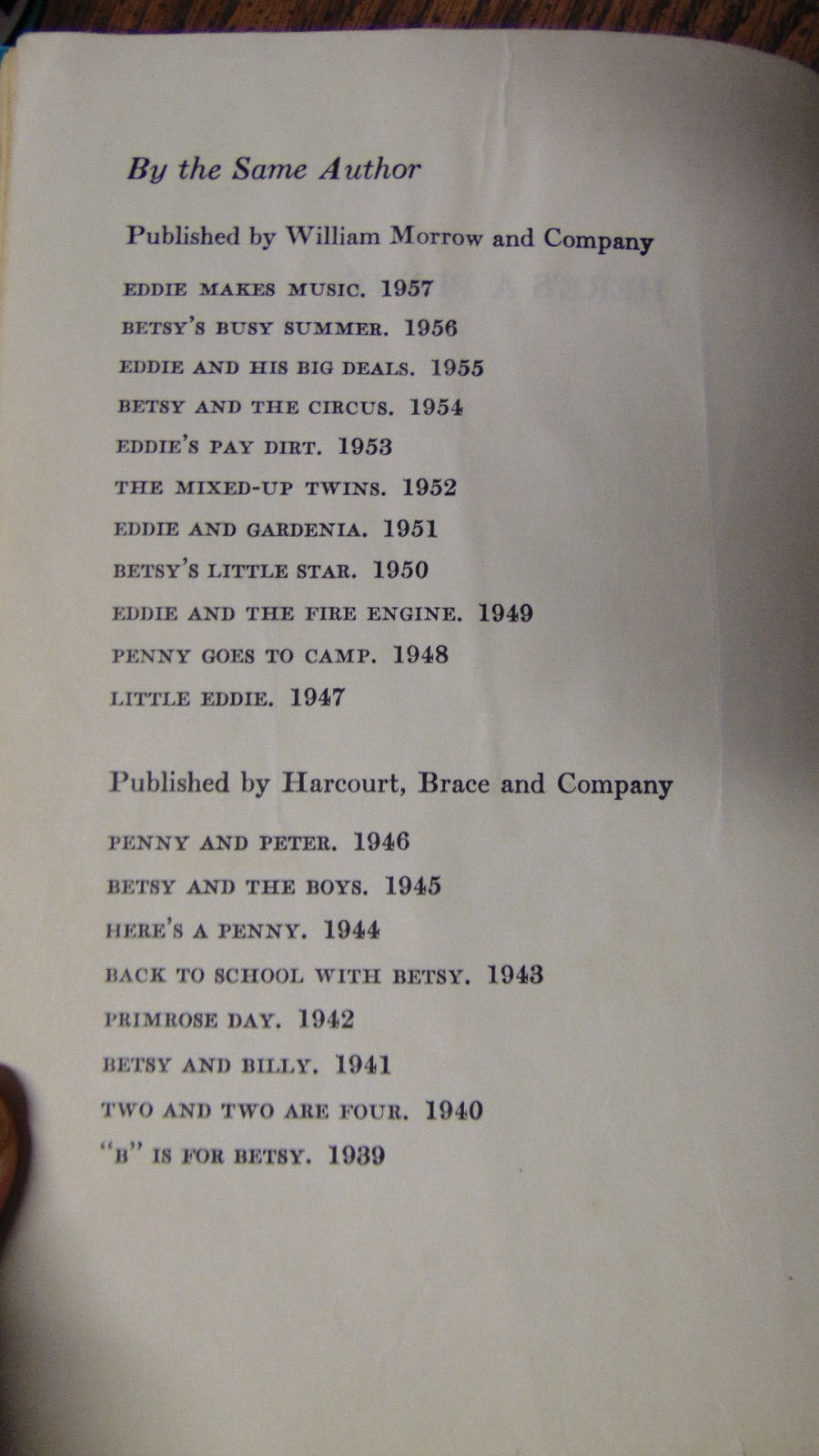 By the Same Author

Published by William Morrow and Company

EDDIE MAKES MUSIC. 1957

BETSY'S BUSY SUMMER. 1956

EDDIE AND HIS BIG DEALS. 1955

BETSY AND THE CIRCUS. 1954

EDDIE'S PAY DIRT. 1953

THE MIXED-UP TWINS. 1952

EDDIE AND GARDENIA. 1951

BETSY'S LITTLE STAR. 1950

EDDIE AND THE FIRE ENGINE. 1949

PENNY GOES TO CAMP. 1948

LITTLE EDDIE. 1947

Published by Harcourt, Brace and Company

PENNY AND PETER. 1946

BETSY AND THE BOYS. 1945

HERE'S A PENNY. 1944

BACK TO SCHOOL WITH BETSY. 1943

PRIMROSE DAY. 1942

BETSY AND BILLY. 1941

TWO AND TWO ARE FOUR. 1940

"B" IS FOR BETSY. 1939